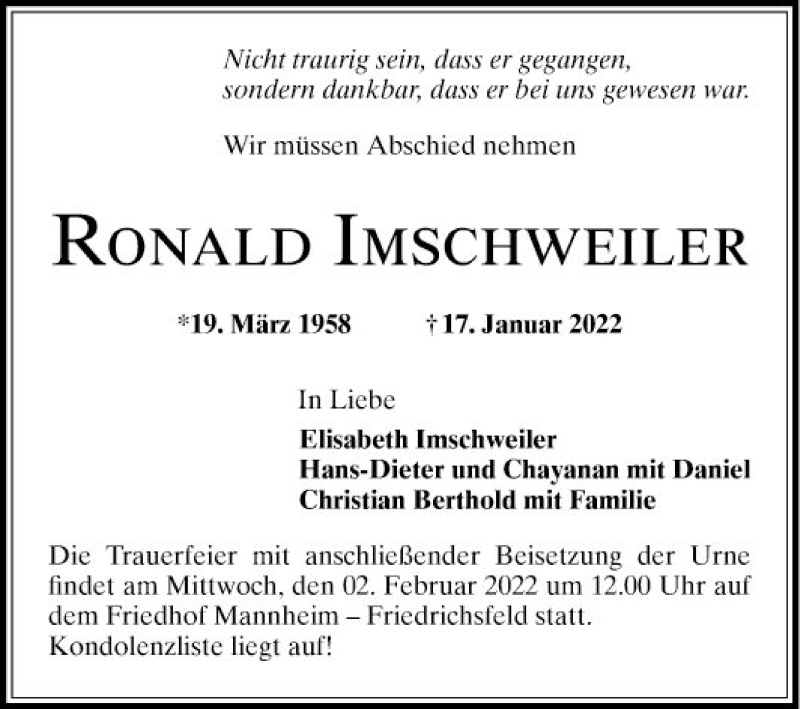 Nicht traurig sein, dass er gegangen,
sondern dankbar, dass er bei uns gewesen war.

Wir müssen Abschied nehmen

RONALD IMSCHWEILER

*19. März 1958 † 17. Januar 2022

In Liebe

Elisabeth Imschweiler
Hans-Dieter und Chayanan mit Daniel
Christian Berthold mit Familie

Die Trauerfeier mit anschließender Beisetzung der Urne findet am Mittwoch, den 02. Februar 2022 um 12.00 Uhr auf dem Friedhof Mannheim – Friedrichsfeld statt.
Kondolenzliste liegt auf!